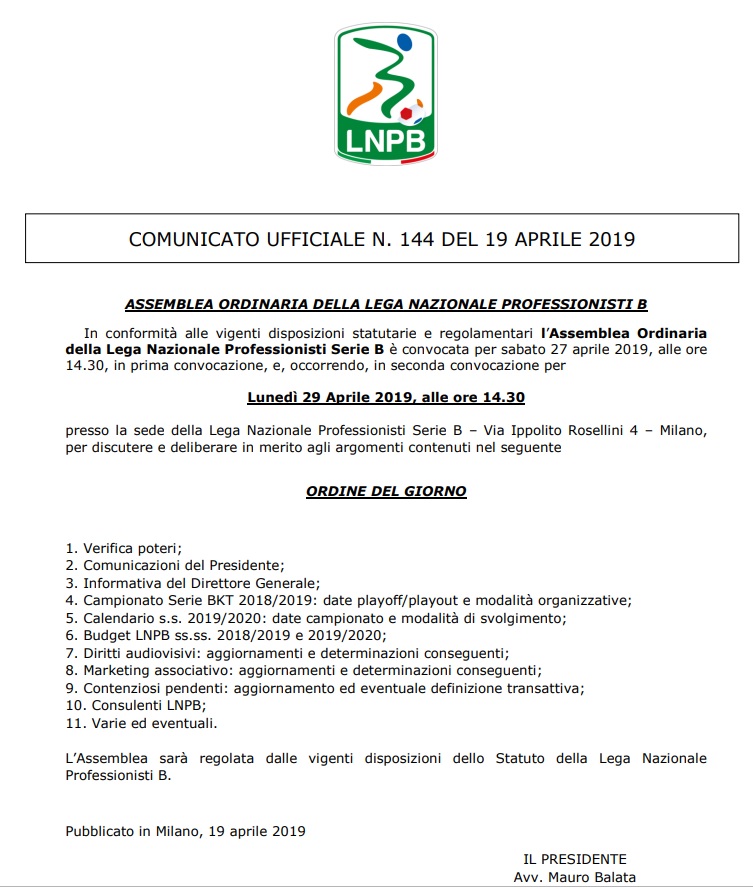 LNPB

COMUNICATO UFFICIALE N. 144 DEL 19 APRILE 2019

ASSEMBLEA ORDINARIA DELLA LEGA NAZIONALE PROFESSIONISTI B

In conformità alle vigenti disposizioni statutarie e regolamentari l'Assemblea Ordinaria della Lega Nazionale Professionisti Serie B è convocata per sabato 27 aprile 2019, alle ore 14.30, in prima convocazione, e, occorrendo, in seconda convocazione per

Lunedì 29 Aprile 2019, alle ore 14.30

presso la sede della Lega Nazionale Professionisti Serie B – Via Ippolito Rosellini 4 – Milano, per discutere e deliberare in merito agli argomenti contenuti nel seguente

ORDINE DEL GIORNO

1. Verifica poteri;
2. Comunicazioni del Presidente;
3. Informativa del Direttore Generale;
4. Campionato Serie BKT 2018/2019: date playoff/playout e modalità organizzative;
5. Calendario s.s. 2019/2020: date campionato e modalità di svolgimento;
6. Budget LNPB ss.ss. 2018/2019 e 2019/2020;
7. Diritti audiovisivi: aggiornamenti e determinazioni conseguenti;
8. Marketing associativo: aggiornamenti e determinazioni conseguenti;
9. Contenziosi pendenti: aggiornamento ed eventuale definizione transattiva;
10. Consulenti LNPB;
11. Varie ed eventuali.

L'Assemblea sarà regolata dalle vigenti disposizioni dello Statuto della Lega Nazionale Professionisti B.

Pubblicato in Milano, 19 aprile 2019

IL PRESIDENTE
Avv. Mauro Balata